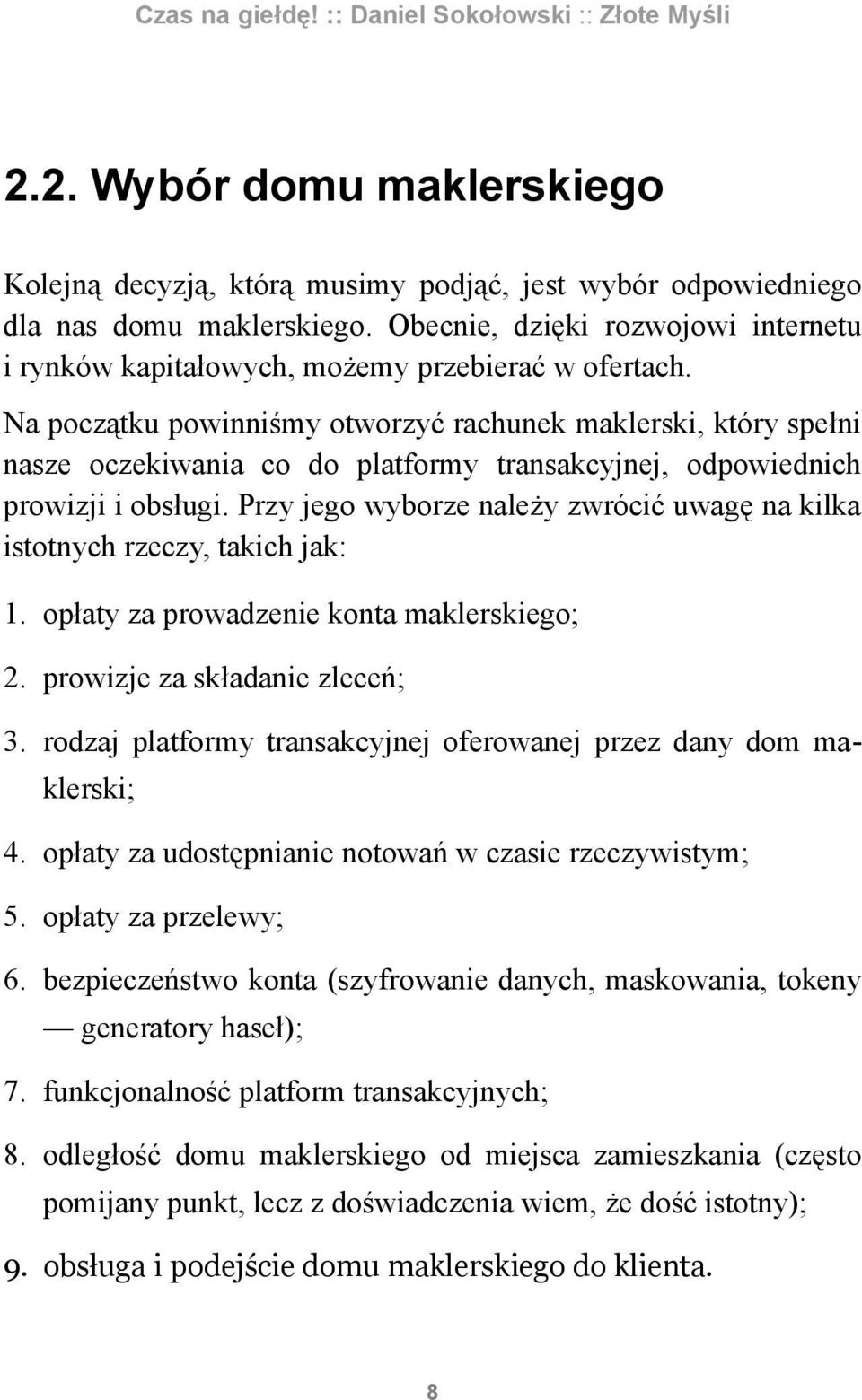 Czas na giełdę! :: Daniel Sokołowski :: Złote Myśli

2.2. Wybór domu maklerskiego

Kolejną decyzją, którą musimy podjąć, jest wybór odpowiedniego dla nas domu maklerskiego. Obecnie, dzięki rozwojowi internetu i rynków kapitałowych, możemy przebierać w ofertach.

Na początku powinniśmy otworzyć rachunek maklerski, który spełni nasze oczekiwania co do platformy transakcyjnej, odpowiednich prowizji i obsługi. Przy jego wyborze należy zwrócić uwagę na kilka istotnych rzeczy, takich jak:

1. opłaty za prowadzenie konta maklerskiego;

2. prowizje za składanie zleceń;

3. rodzaj platformy transakcyjnej oferowanej przez dany dom maklerski;

4. opłaty za udostępnianie notowań w czasie rzeczywistym;

5. opłaty za przelewy;

6. bezpieczeństwo konta (szyfrowanie danych, maskowania, tokeny — generatory haseł);

7. funkcjonalność platform transakcyjnych;

8. odległość domu maklerskiego od miejsca zamieszkania (często pomijany punkt, lecz z doświadczenia wiem, że dość istotny);

9. obsługa i podejście domu maklerskiego do klienta.

8